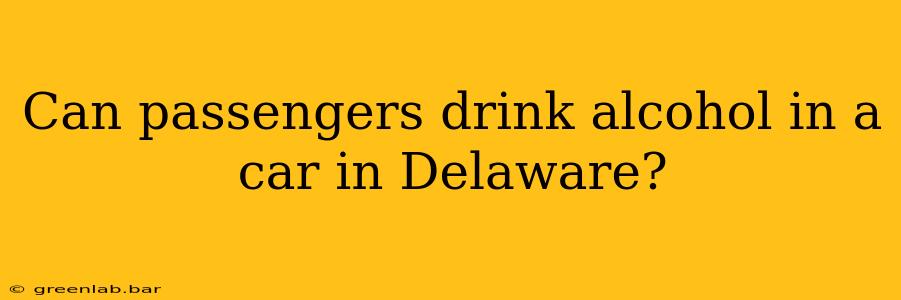 Can passengers drink alcohol in a car in Delaware?

© greenlab.bar